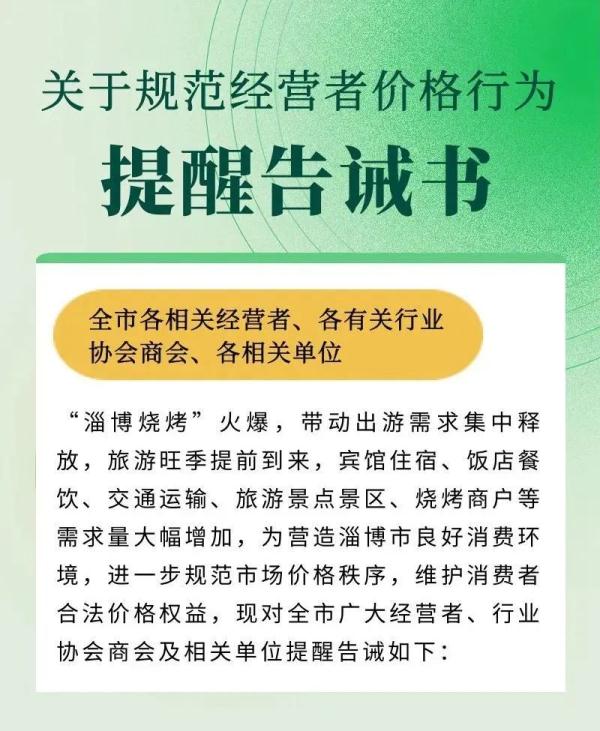 关于规范经营者价格行为

提醒告诫书

全市各相关经营者、各有关行业协会商会、各相关单位

“淄博烧烤”火爆，带动出游需求集中释放，旅游旺季提前到来，宾馆住宿、饭店餐饮、交通运输、旅游景点景区、烧烤商户等需求量大幅增加，为营造淄博市良好消费环境，进一步规范市场价格秩序，维护消费者合法价格权益，现对全市广大经营者、行业协会商会及相关单位提醒告诫如下：